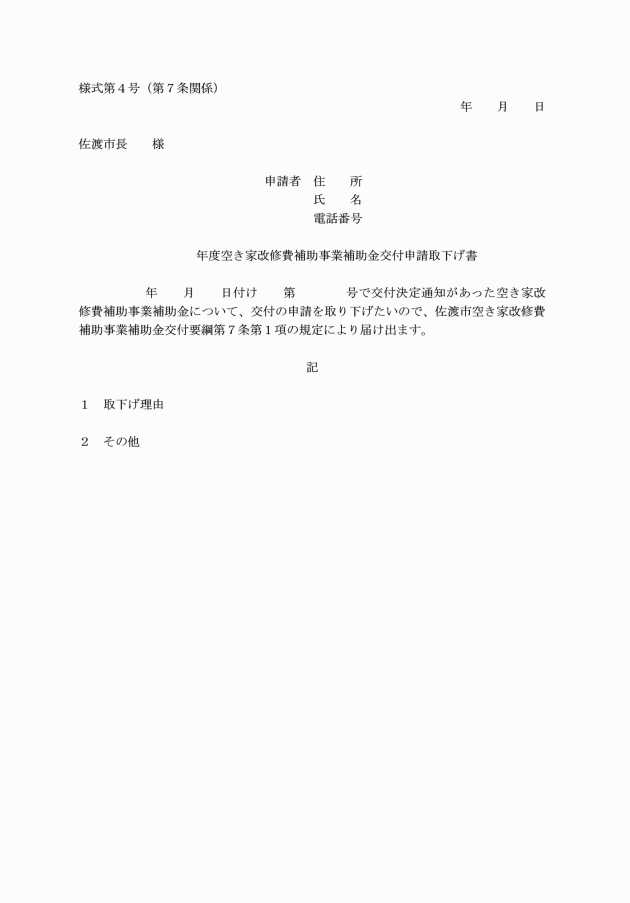 様式第４号（第７条関係）

年　　月　　日

佐渡市長　　様

申請者　住　　所
氏　　名
電話番号

年度空き家改修費補助事業補助金交付申請取下げ書

年　　月　　日付け　　第　　　　号で交付決定通知があった空き家改修費補助事業補助金について、交付の申請を取り下げたいので、佐渡市空き家改修費補助事業補助金交付要綱第７条第１項の規定により届け出ます。

記

１　取下げ理由

２　その他